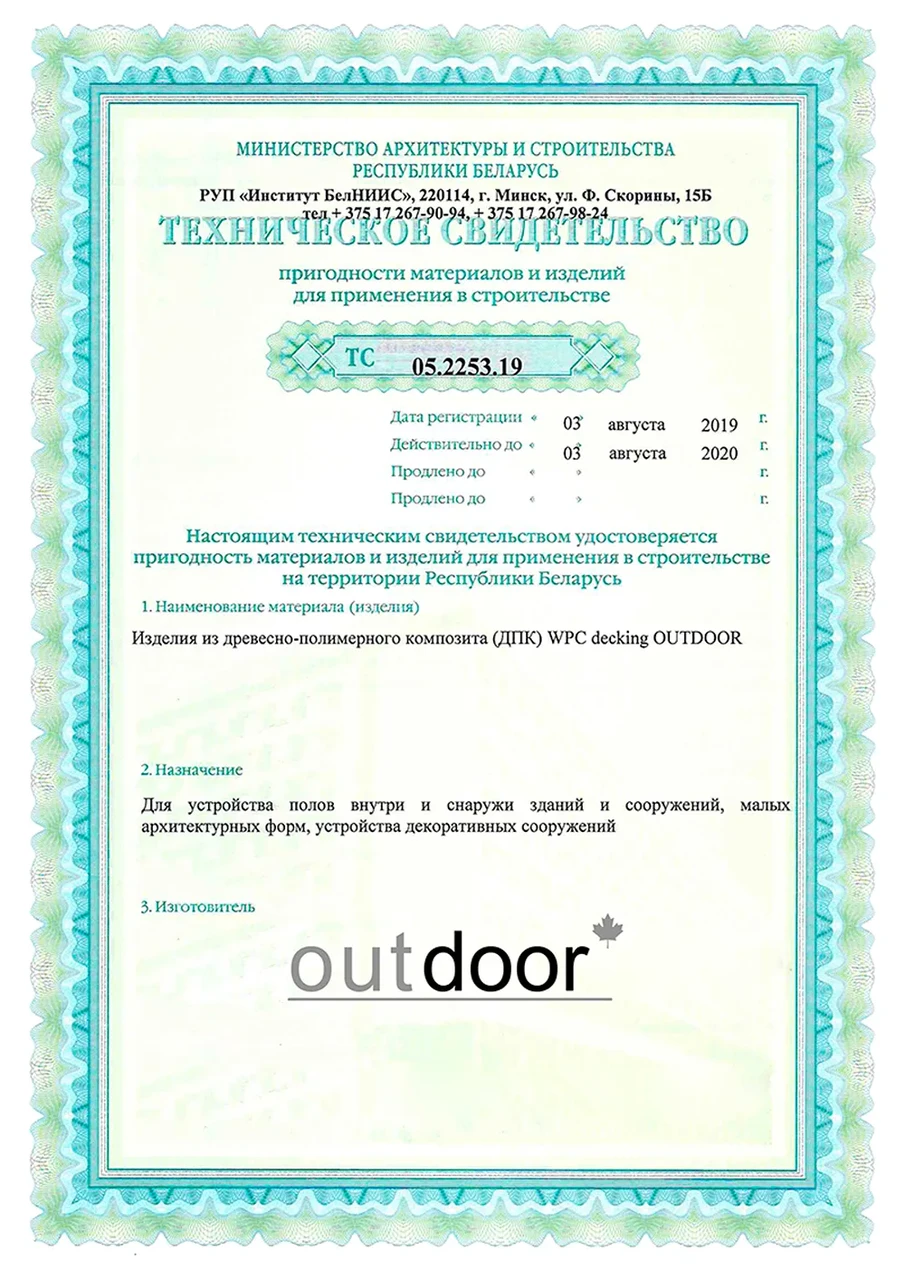 МИНИСТЕРСТВО АРХИТЕКТУРЫ И СТРОИТЕЛЬСТВА
РЕСПУБЛИКИ БЕЛАРУСЬ
РУП «Институт БелНИИС», 220114, г. Минск, ул. Ф. Скорины, 15Б
тел + 375 17 267-90-94, + 375 17 267-98-24

ТЕХНИЧЕСКОЕ СВИДЕТЕЛЬСТВО

пригодности материалов и изделий
для применения в строительстве

ТС 05.2253.19

Дата регистрации « 03 » августа 2019 г.
Действительно до « 03 » августа 2020 г.
Продлено до « » г.
Продлено до « » г.

Настоящим техническим свидетельством удостоверяется пригодность материалов и изделий для применения в строительстве на территории Республики Беларусь

1. Наименование материала (изделия)

Изделия из древесно-полимерного композита (ДПК) WPC decking OUTDOOR

2. Назначение

Для устройства полов внутри и снаружи зданий и сооружений, малых архитектурных форм, устройства декоративных сооружений

3. Изготовитель

outdoor